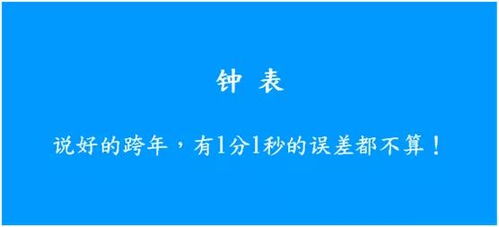 钟 表

说好的跨年，有1分1秒的误差都不算！